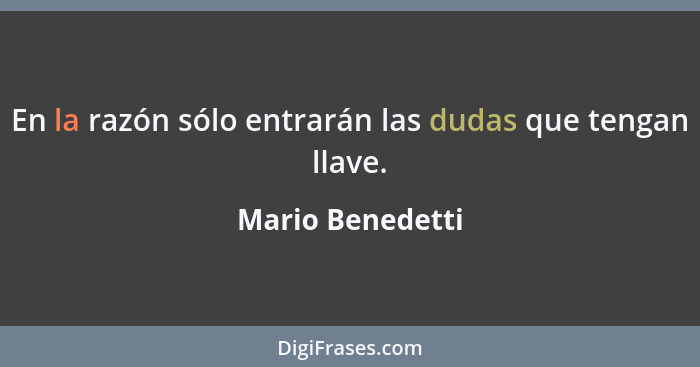 En la razón sólo entrarán las dudas que tengan llave.

Mario Benedetti

DigiFrases.com